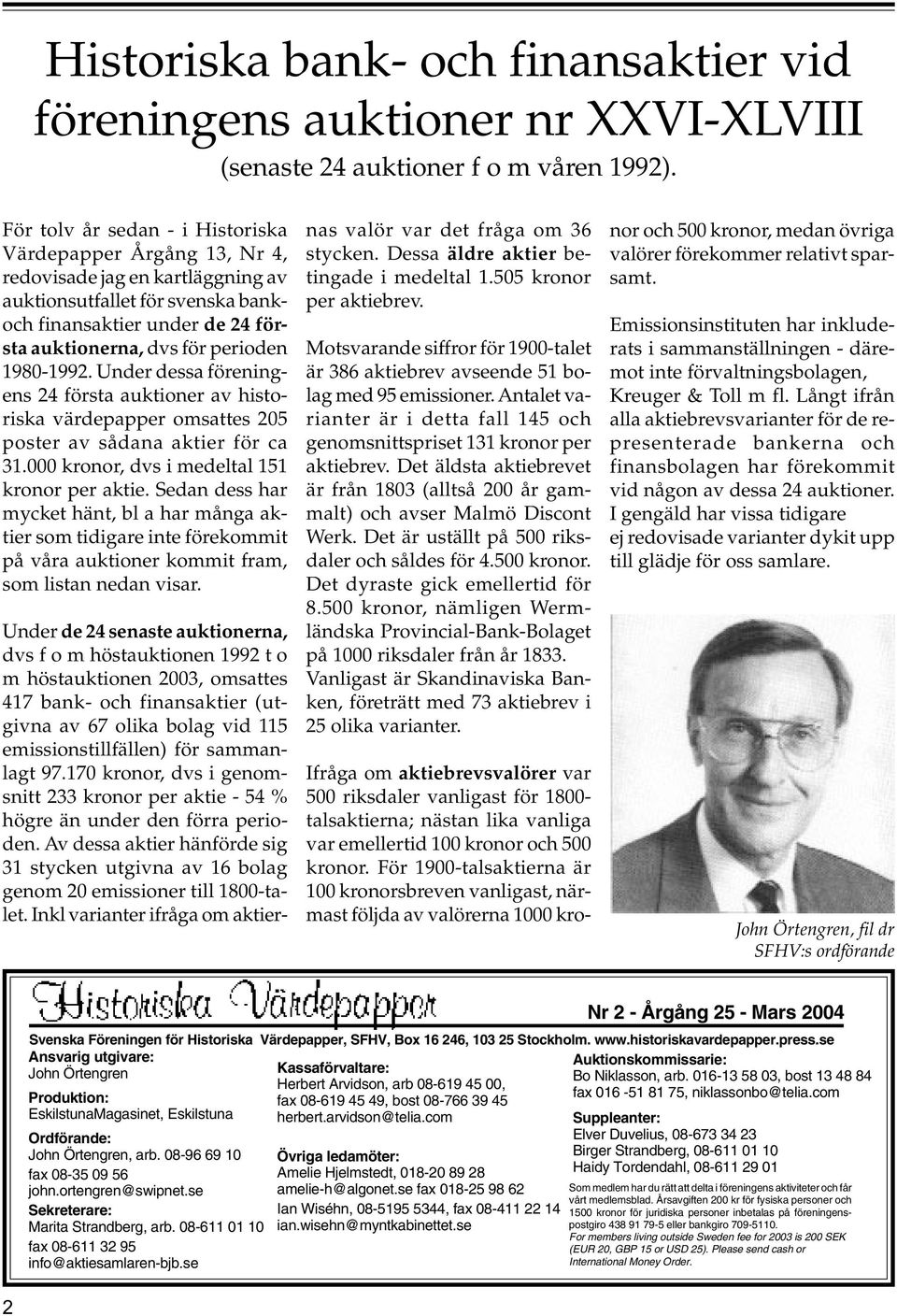 Historiska bank- och finansaktier vid föreningens auktioner nr XXVI-XLVIII

(senaste 24 auktioner f o m våren 1992).

För tolv år sedan - i Historiska Värdepapper Årgång 13, Nr 4, redovisade jag en kartläggning av auktionsutfallet för svenska bank- och finansaktier under de 24 första auktionerna, dvs för perioden 1980-1992. Under dessa föreningens 24 första auktioner av historiska värdepapper omsattes 205 poster av sådana aktier för ca 31.000 kronor, dvs i medeltal 151 kronor per aktie. Sedan dess har mycket hänt, bl a har många aktier som tidigare inte förekommit på våra auktioner kommit fram, som listan nedan visar.

Under de 24 senaste auktionerna, dvs f o m höstauktionen 1992 t o m höstauktionen 2003, omsattes 417 bank- och finansaktier (utgivna av 67 olika bolag vid 115 emissionstillfällen) för sammanlagt 97.170 kronor, dvs i genomsnitt 233 kronor per aktie - 54 % högre än under den förra perioden. Av dessa aktier hänförde sig 31 stycken utgivna av 16 bolag genom 20 emissioner till 1800-talet. Inkl varianter ifråga om aktiernas valör var det fråga om 36 stycken. Dessa äldre aktier betingade i medeltal 1.505 kronor per aktiebrev.

Motsvarande siffror för 1900-talet är 386 aktiebrev avseende 51 bolag med 95 emissioner. Antalet varianter är i detta fall 145 och genomsnittspriset 131 kronor per aktiebrev. Det äldsta aktiebrevet är från 1803 (alltså 200 år gammalt) och avser Malmö Discont Werk. Det är utställt på 500 riksdaler och såldes för 4.500 kronor. Det dyraste gick emellertid för 8.500 kronor, nämligen Wermländska Provincial-Bank-Bolaget på 1000 riksdaler från år 1833. Vanligast är Skandinaviska Banken, företrätt med 73 aktiebrev i 25 olika varianter.

Ifråga om aktiebrevsvalörer var 500 riksdaler vanligast för 1800-talsaktierna; nästan lika vanliga var emellertid 100 kronor och 500 kronor. För 1900-talsaktierna är 100 kronorsbreven vanligast, närmast följda av valörerna 1000 kronor och 500 kronor, medan övriga valörer förekommer relativt sparsamt.

Emissionsinstituten har inkluderats i sammanställningen - däremot inte förvaltningsbolagen, Kreuger & Toll m fl. Långt ifrån alla aktiebrevsvarianter för de representerade bankerna och finansbolagen har förekommit vid någon av dessa 24 auktioner. I gengäld har vissa tidigare ej redovisade varianter dykit upp till glädje för oss samlare.

John Örtengren, fil dr SFHV:s ordförande

Historiska Värdepapper

Nr 2 - Årgång 25 - Mars 2004

Svenska Föreningen för Historiska Värdepapper, SFHV, Box 16 246, 103 25 Stockholm. www.historiskavardepapper.press.se

Ansvarig utgivare:
John Örtengren

Produktion:
EskilstunaMagasinet, Eskilstuna

Ordförande:
John Örtengren, arb. 08-96 69 10
fax 08-35 09 56
john.ortengren@swipnet.se

Sekreterare:
Marita Strandberg, arb. 08-611 01 10
fax 08-611 32 95
info@aktiesamlaren-bjb.se

Kassaförvaltare:
Herbert Arvidson, arb 08-619 45 00,
fax 08-619 45 49, bost 08-766 39 45
herbert.arvidson@telia.com

Övriga ledamöter:
Amelie Hjelmstedt, 018-20 89 28
amelie-h@algonet.se fax 018-25 98 62
Ian Wiséhn, 08-5195 5344, fax 08-411 22 14
ian.wisehn@myntkabinettet.se

Auktionskommissarie:
Bo Niklasson, arb. 016-13 58 03, bost 13 48 84
fax 016 -51 81 75, niklassonbo@telia.com

Suppleanter:
Elver Duvelius, 08-673 34 23
Birger Strandberg, 08-611 01 10
Haidy Tordendahl, 08-611 29 01

Som medlem har du rätt att delta i föreningens aktiviteter och får vårt medlemsblad. Årsavgiften 200 kr för fysiska personer och 1500 kronor för juridiska personer inbetalas på föreningens-postgiro 438 91 79-5 eller bankgiro 709-5110.
For members living outside Sweden fee for 2003 is 200 SEK (EUR 20, GBP 15 or USD 25). Please send cash or International Money Order.

2